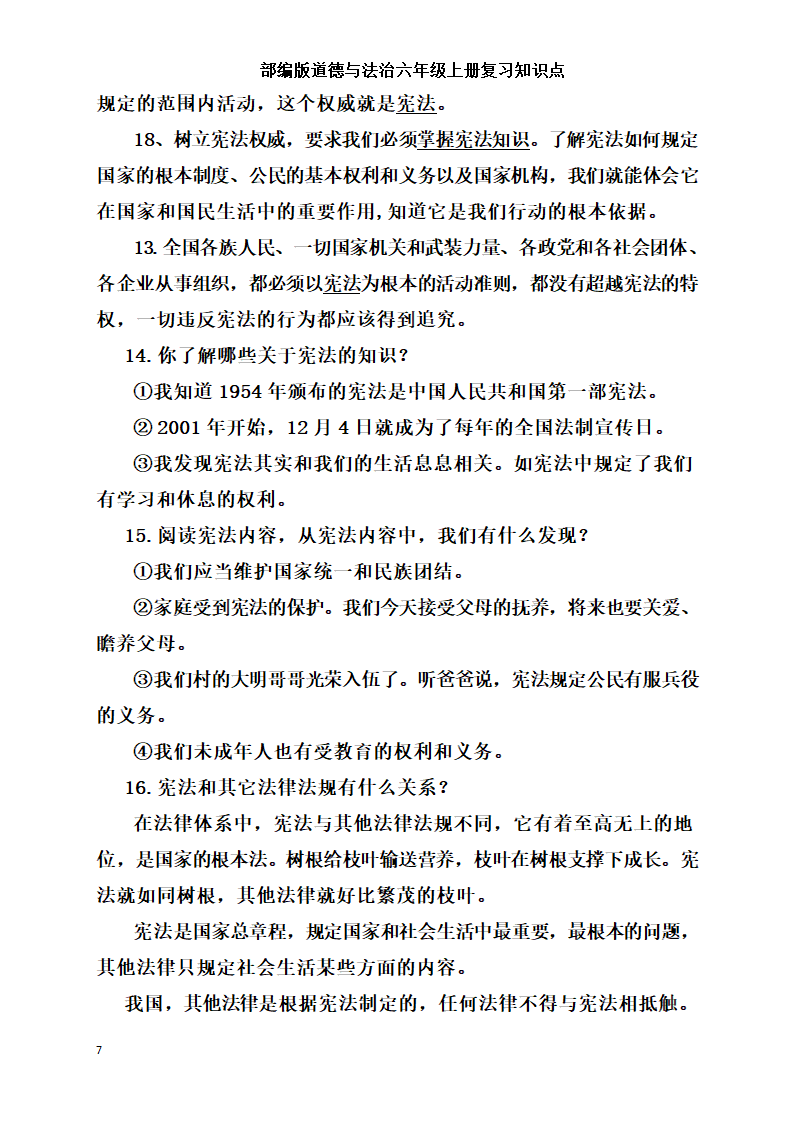 部编版道德与法治六年级上册复习知识点

规定的范围内活动，这个权威就是宪法。

18、树立宪法权威，要求我们必须掌握宪法知识。了解宪法如何规定国家的根本制度、公民的基本权利和义务以及国家机构，我们就能体会它在国家和国民生活中的重要作用，知道它是我们行动的根本依据。

13.全国各族人民、一切国家机关和武装力量、各政党和各社会团体、各企业从事组织，都必须以宪法为根本的活动准则，都没有超越宪法的特权，一切违反宪法的行为都应该得到追究。

14.你了解哪些关于宪法的知识？

①我知道 1954 年颁布的宪法是中国人民共和国第一部宪法。

② 2001 年开始，12 月 4 日就成为了每年的全国法制宣传日。

③我发现宪法其实和我们的生活息息相关。如宪法中规定了我们有学习和休息的权利。

15.阅读宪法内容，从宪法内容中，我们有什么发现？

①我们应当维护国家统一和民族团结。

②家庭受到宪法的保护。我们今天接受父母的抚养，将来也要关爱、瞻养父母。

③我们村的大明哥哥光荣入伍了。听爸爸说，宪法规定公民有服兵役的义务。

④我们未成年人也有受教育的权利和义务。

16.宪法和其它法律法规有什么关系？

在法律体系中，宪法与其他法律法规不同，它有着至高无上的地位，是国家的根本法。树根给枝叶输送营养，枝叶在树根支撑下成长。宪法就如同树根，其他法律就好比繁茂的枝叶。

宪法是国家总章程，规定国家和社会生活中最重要，最根本的问题，其他法律只规定社会生活某些方面的内容。

我国，其他法律是根据宪法制定的，任何法律不得与宪法相抵触。

7